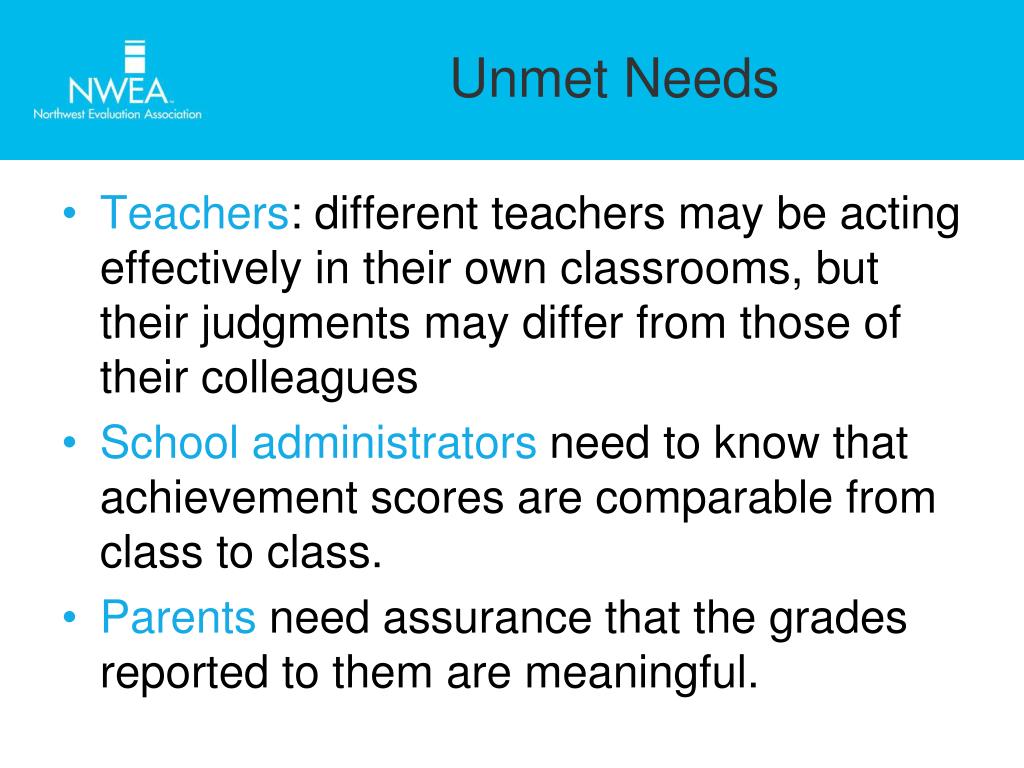 NWEA
Northwest Evaluation Association

Unmet Needs

• Teachers: different teachers may be acting effectively in their own classrooms, but their judgments may differ from those of their colleagues
• School administrators need to know that achievement scores are comparable from class to class.
• Parents need assurance that the grades reported to them are meaningful.